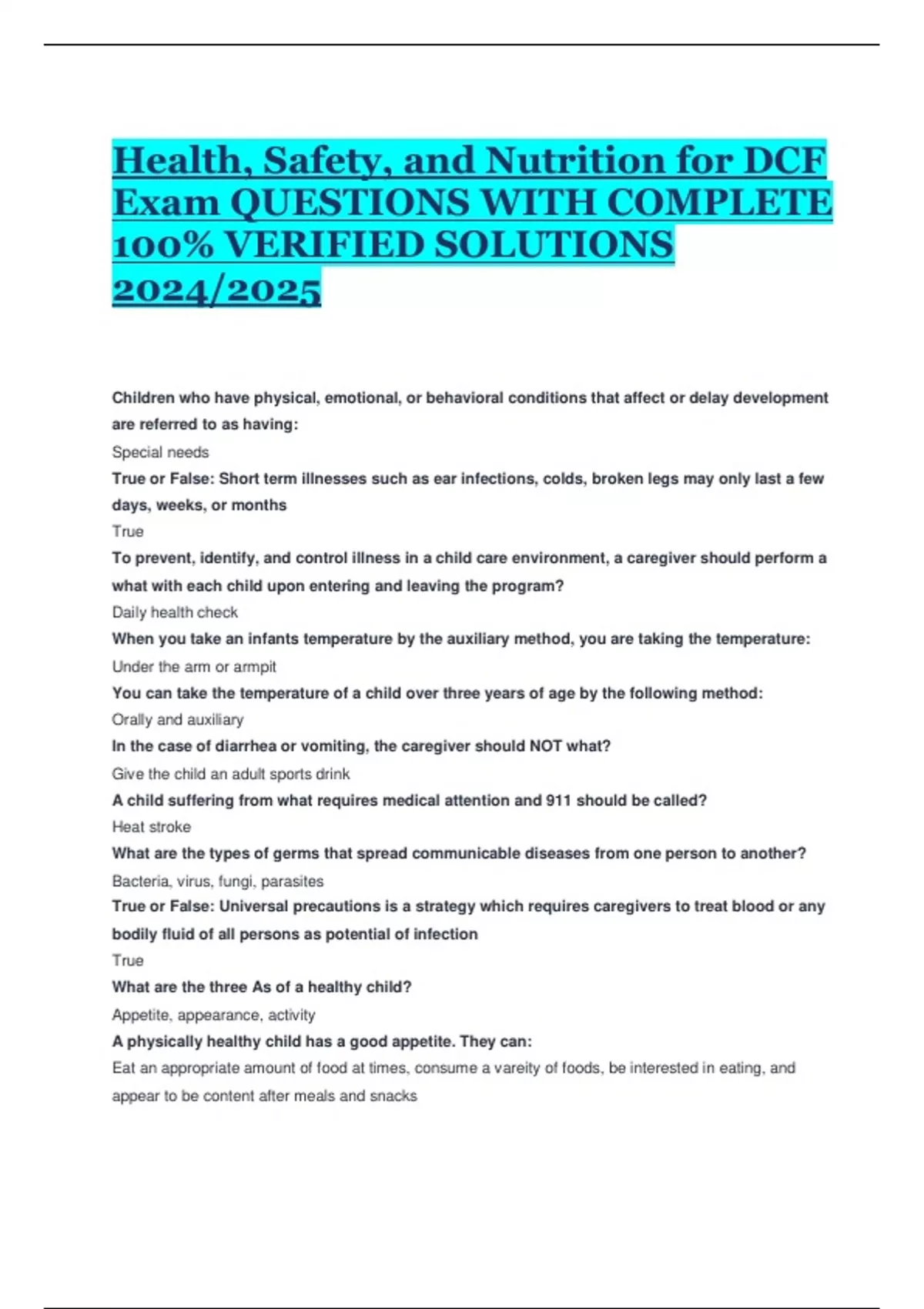 Health, Safety, and Nutrition for DCF Exam QUESTIONS WITH COMPLETE 100% VERIFIED SOLUTIONS 2024/2025

Children who have physical, emotional, or behavioral conditions that affect or delay development are referred to as having:

Special needs

True or False: Short term illnesses such as ear infections, colds, broken legs may only last a few days, weeks, or months

True

To prevent, identify, and control illness in a child care environment, a caregiver should perform a what with each child upon entering and leaving the program?

Daily health check

When you take an infants temperature by the auxiliary method, you are taking the temperature:

Under the arm or armpit

You can take the temperature of a child over three years of age by the following method:

Orally and auxiliary

In the case of diarrhea or vomiting, the caregiver should NOT what?

Give the child an adult sports drink

A child suffering from what requires medical attention and 911 should be called?

Heat stroke

What are the types of germs that spread communicable diseases from one person to another?

Bacteria, virus, fungi, parasites

True or False: Universal precautions is a strategy which requires caregivers to treat blood or any bodily fluid of all persons as potential of infection

True

What are the three As of a healthy child?

Appetite, appearance, activity

A physically healthy child has a good appetite. They can:

Eat an appropriate amount of food at times, consume a vareity of foods, be interested in eating, and appear to be content after meals and snacks